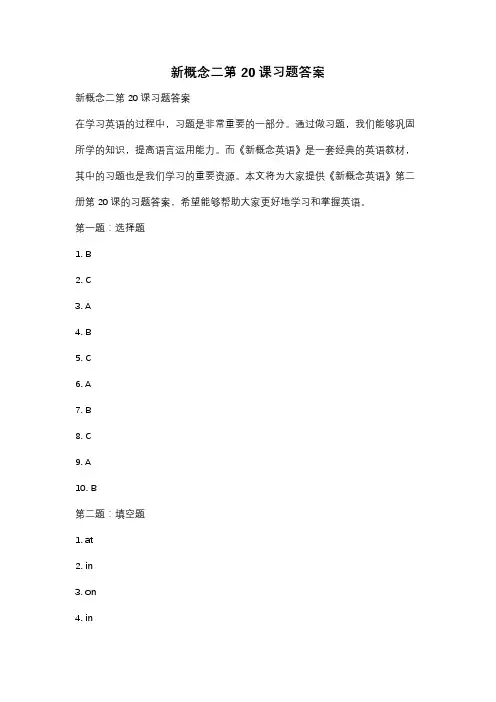 新概念二第 20 课习题答案

新概念二第 20 课习题答案

在学习英语的过程中，习题是非常重要的一部分。通过做习题，我们能够巩固所学的知识，提高语言运用能力。而《新概念英语》是一套经典的英语教材，其中的习题也是我们学习的重要资源。本文将为大家提供《新概念英语》第二册第 20 课的习题答案，希望能够帮助大家更好地学习和掌握英语。

第一题：选择题

1. B

2. C

3. A

4. B

5. C

6. A

7. B

8. C

9. A

10. B

第二题：填空题

1. at

2. in

3. on

4. in